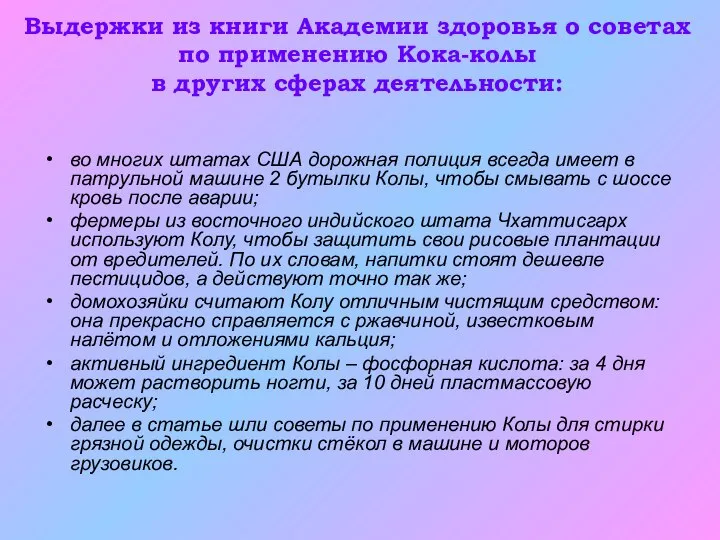 Выдержки из книги Академии здоровья о советах по применению Кока-колы в других сферах деятельности:

• во многих штатах США дорожная полиция всегда имеет в патрульной машине 2 бутылки Колы, чтобы смывать с шоссе кровь после аварии;
• фермеры из восточного индийского штата Чхаттисгарх используют Колу, чтобы защитить свои рисовые плантации от вредителей. По их словам, напитки стоят дешевле пестицидов, а действуют точно так же;
• домохозяйки считают Колу отличным чистящим средством: она прекрасно справляется с ржавчиной, известковым налётом и отложениями кальция;
• активный ингредиент Колы – фосфорная кислота: за 4 дня может растворить ногти, за 10 дней пластмассовую расческу;
• далее в статье шли советы по применению Колы для стирки грязной одежды, очистки стёкол в машине и моторов грузовиков.